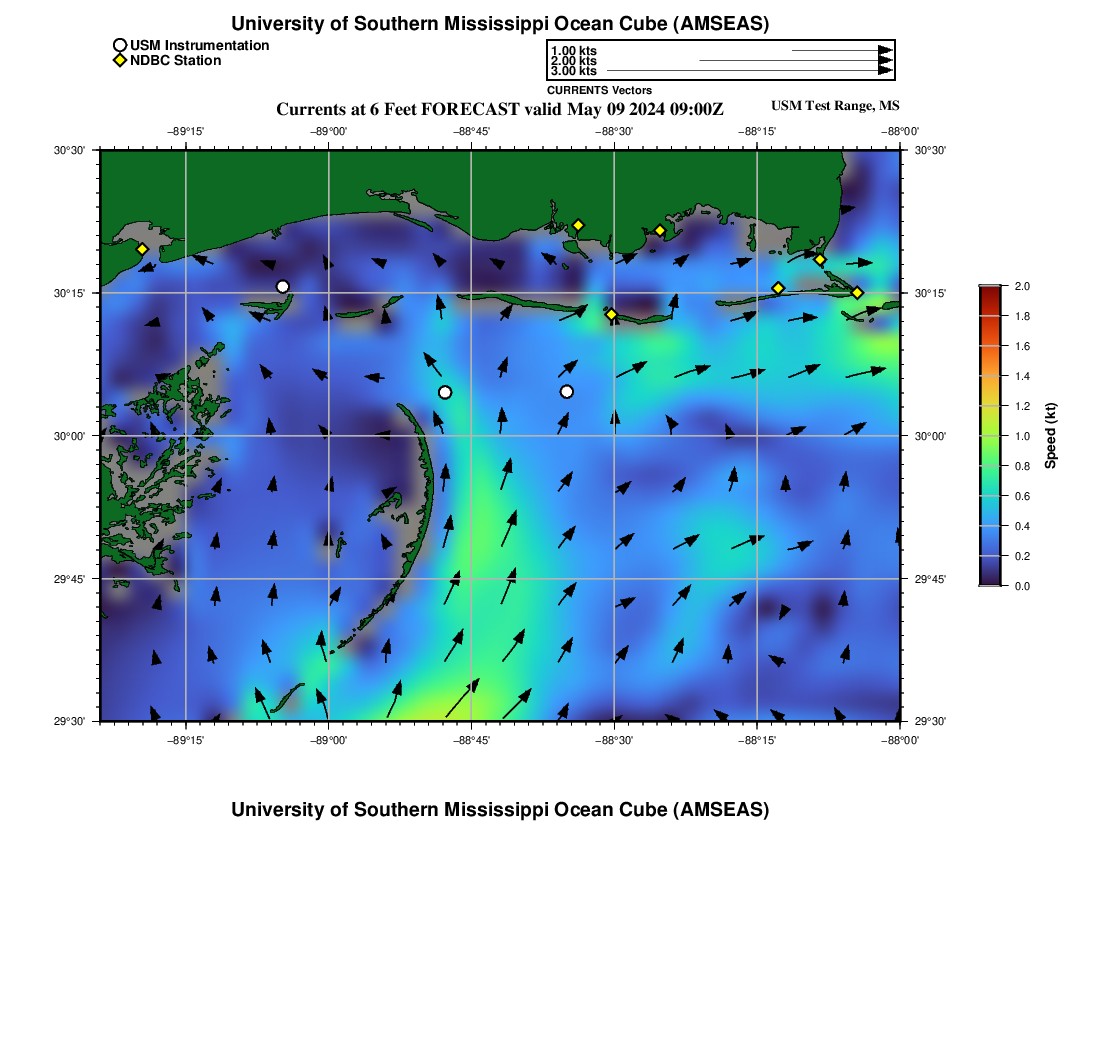 University of Southern Mississippi Ocean Cube (AMSEAS)

USM Instrumentation
NDBC Station

1.00 kts
2.00 kts
3.00 kts
CURRENTS Vectors

Currents at 6 Feet FORECAST valid May 09 2024 09:00Z

USM Test Range, MS

−89°15' −89°00' −88°45' −88°30' −88°15' −88°00'

30°30' 30°15' 30°00' 29°45' 29°30'

30°30' 30°15' 30°00' 29°45' 29°30'

−89°15' −89°00' −88°45' −88°30' −88°15' −88°00'

2.0
1.8
1.6
1.4
1.2
1.0
0.8
0.6
0.4
0.2
0.0
Speed (kt)

University of Southern Mississippi Ocean Cube (AMSEAS)